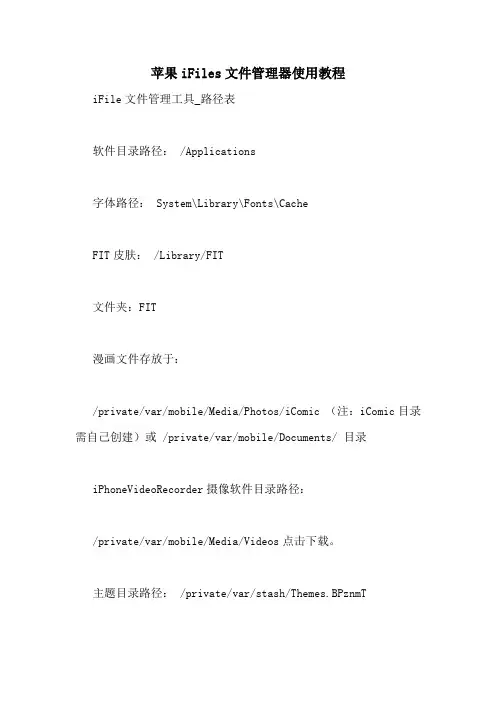 苹果 iFiles 文件管理器使用教程

iFile 文件管理工具_路径表

软件目录路径：  /Applications

字体路径：  System\Library\Fonts\Cache

FIT 皮肤：  /Library/FIT

文件夹：FIT

漫画文件存放于：

/private/var/mobile/Media/Photos/iComic （注：iComic 目录需自己创建）或 /private/var/mobile/Documents/ 目录

iPhoneVideoRecorder 摄像软件目录路径：

/private/var/mobile/Media/Videos 点击下载。

主题目录路径：  /private/var/stash/Themes.BPznmT